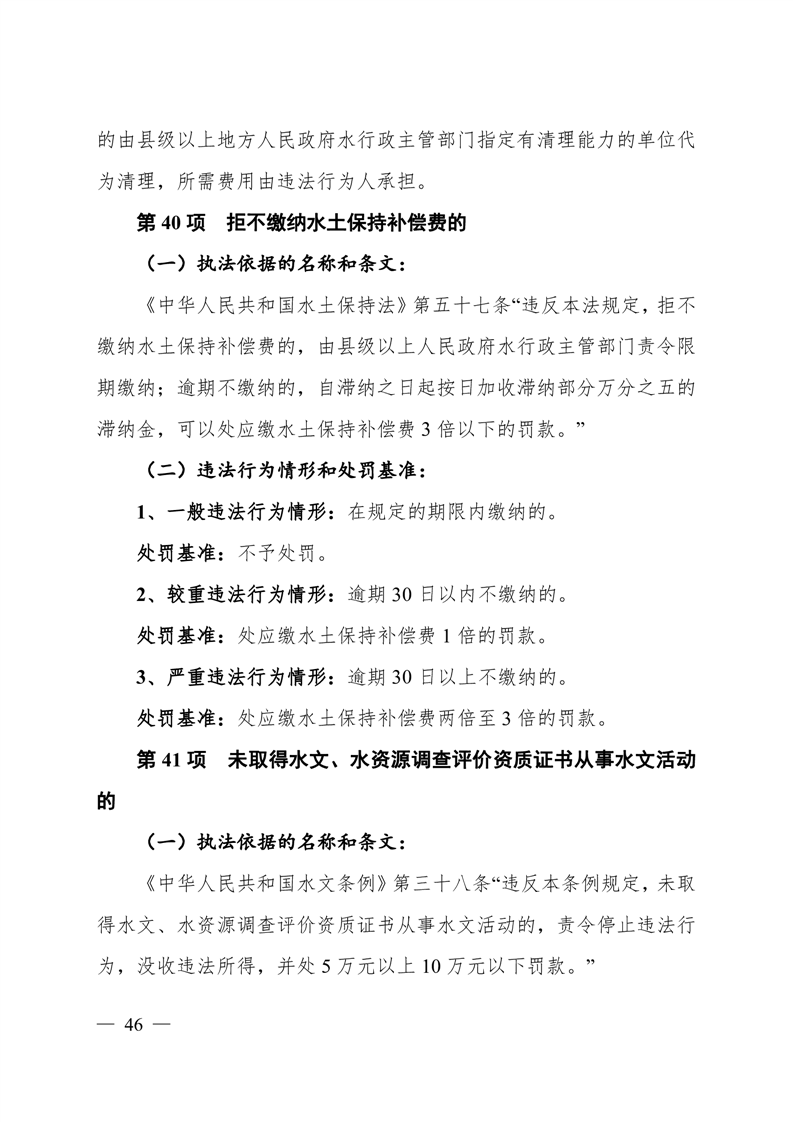 的由县级以上地方人民政府水行政主管部门指定有清理能力的单位代为清理，所需费用由违法行为人承担。

第 40 项　拒不缴纳水土保持补偿费的

（一）执法依据的名称和条文：

《中华人民共和国水土保持法》第五十七条“违反本法规定，拒不缴纳水土保持补偿费的，由县级以上人民政府水行政主管部门责令限期缴纳；逾期不缴纳的，自滞纳之日起按日加收滞纳部分万分之五的滞纳金，可以处应缴水土保持补偿费 3 倍以下的罚款。”

（二）违法行为情形和处罚基准：

1、一般违法行为情形：在规定的期限内缴纳的。

处罚基准：不予处罚。

2、较重违法行为情形：逾期 30 日以内不缴纳的。

处罚基准：处应缴水土保持补偿费 1 倍的罚款。

3、严重违法行为情形：逾期 30 日以上不缴纳的。

处罚基准：处应缴水土保持补偿费两倍至 3 倍的罚款。

第 41 项　未取得水文、水资源调查评价资质证书从事水文活动的

（一）执法依据的名称和条文：

《中华人民共和国水文条例》第三十八条“违反本条例规定，未取得水文、水资源调查评价资质证书从事水文活动的，责令停止违法行为，没收违法所得，并处 5 万元以上 10 万元以下罚款。”

— 46 —